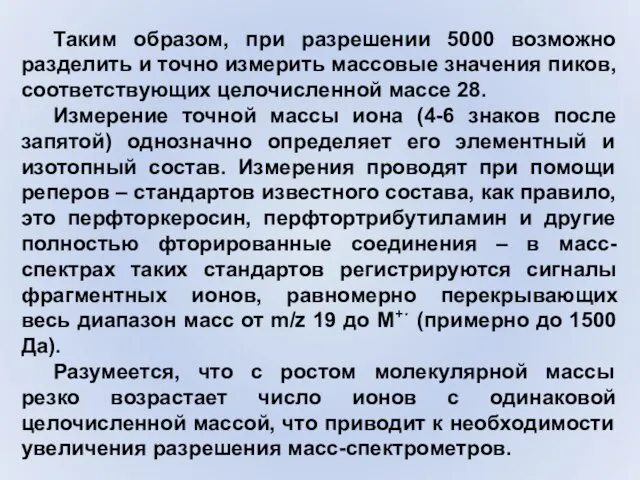 Таким образом, при разрешении 5000 возможно разделить и точно измерить массовые значения пиков, соответствующих целочисленной массе 28.

Измерение точной массы иона (4-6 знаков после запятой) однозначно определяет его элементный и изотопный состав. Измерения проводят при помощи реперов – стандартов известного состава, как правило, это перфторкеросин, перфтортрибутиламин и другие полностью фторированные соединения – в масс-спектрах таких стандартов регистрируются сигналы фрагментных ионов, равномерно перекрывающих весь диапазон масс от m/z 19 до $M^{+\cdot}$ (примерно до 1500 Да).

Разумеется, что с ростом молекулярной массы резко возрастает число ионов с одинаковой целочисленной массой, что приводит к необходимости увеличения разрешения масс-спектрометров.